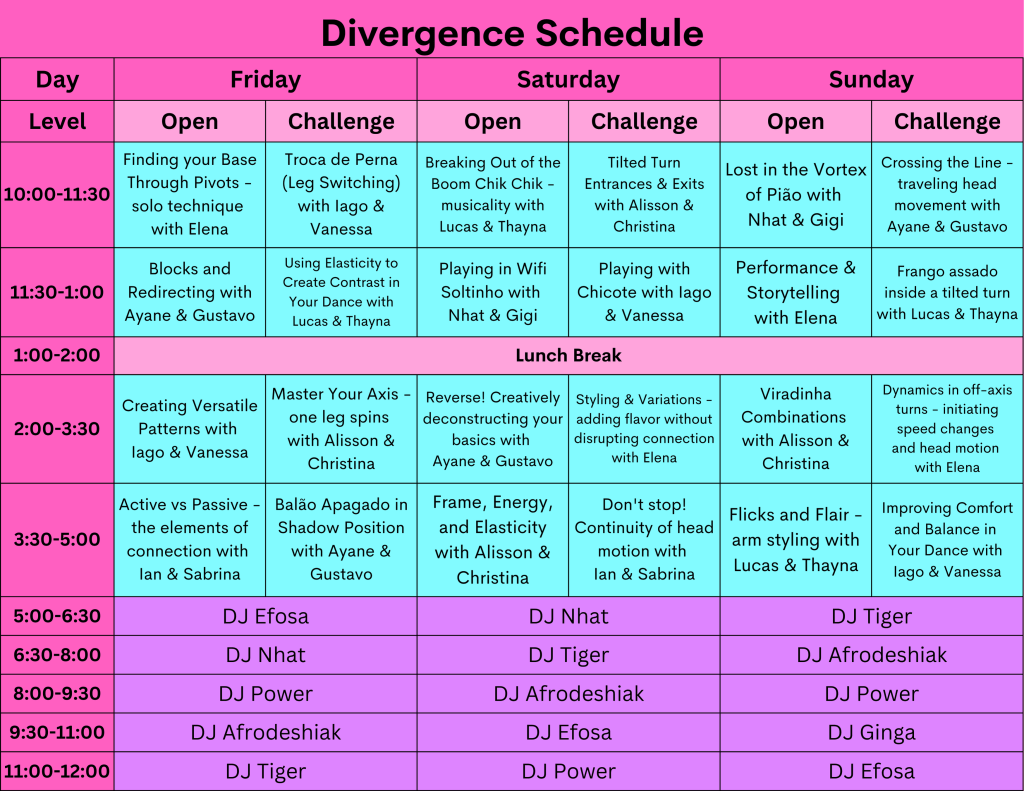 Divergence Schedule

| Day | Friday | | Saturday | | Sunday | |
|---|---|---|---|---|---|---|
| Level | Open | Challenge | Open | Challenge | Open | Challenge |
| 10:00-11:30 | Finding your Base Through Pivots - solo technique with Elena | Troca de Perna (Leg Switching) with Iago & Vanessa | Breaking Out of the Boom Chik Chik - musicality with Lucas & Thayna | Tilted Turn Entrances & Exits with Alisson & Christina | Lost in the Vortex of Pião with Nhat & Gigi | Crossing the Line - traveling head movement with Ayane & Gustavo |
| 11:30-1:00 | Blocks and Redirecting with Ayane & Gustavo | Using Elasticity to Create Contrast in Your Dance with Lucas & Thayna | Playing in Wifi Soltinho with Nhat & Gigi | Playing with Chicote with Iago & Vanessa | Performance & Storytelling with Elena | Frango assado inside a tilted turn with Lucas & Thayna |
| 1:00-2:00 | Lunch Break | | | | | |
| 2:00-3:30 | Creating Versatile Patterns with Iago & Vanessa | Master Your Axis - one leg spins with Alisson & Christina | Reverse! Creatively deconstructing your basics with Ayane & Gustavo | Styling & Variations - adding flavor without disrupting connection with Elena | Viradinha Combinations with Alisson & Christina | Dynamics in off-axis turns - initiating speed changes and head motion with Elena |
| 3:30-5:00 | Active vs Passive - the elements of connection with Ian & Sabrina | Balão Apagado in Shadow Position with Ayane & Gustavo | Frame, Energy, and Elasticity with Alisson & Christina | Don't stop! Continuity of head motion with Ian & Sabrina | Flicks and Flair - arm styling with Lucas & Thayna | Improving Comfort and Balance in Your Dance with Iago & Vanessa |
| 5:00-6:30 | DJ Efosa | | DJ Nhat | | DJ Tiger | |
| 6:30-8:00 | DJ Nhat | | DJ Tiger | | DJ Afrodeshiak | |
| 8:00-9:30 | DJ Power | | DJ Afrodeshiak | | DJ Power | |
| 9:30-11:00 | DJ Afrodeshiak | | DJ Efosa | | DJ Ginga | |
| 11:00-12:00 | DJ Tiger | | DJ Power | | DJ Efosa | |